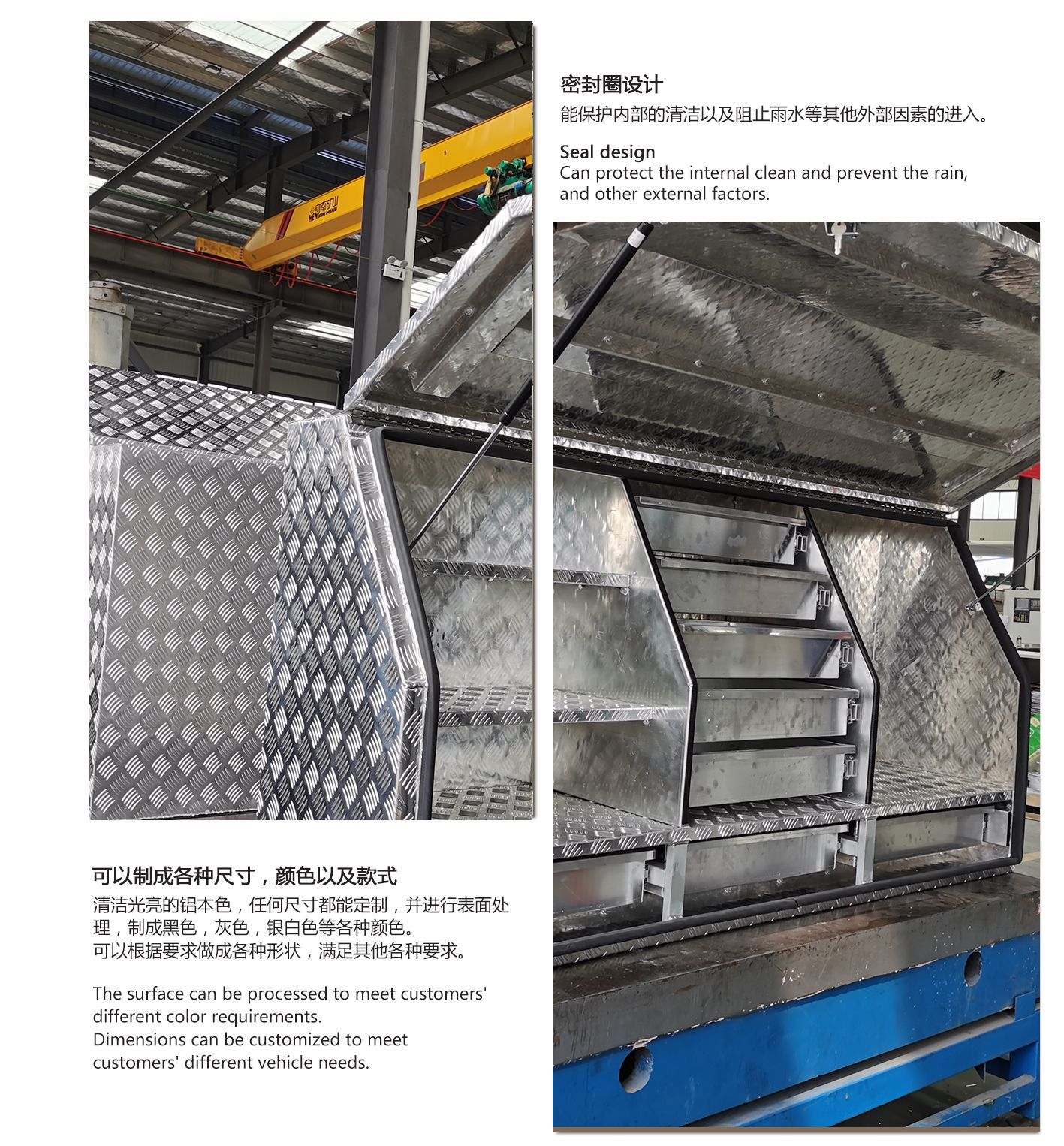 密封圈设计
能保护内部的清洁以及阻止雨水等其他外部因素的进入。

Seal design
Can protect the internal clean and prevent the rain, and other external factors.

河南矿山
HENAN MINE

可以制成各种尺寸，颜色以及款式
清洁光亮的铝本色，任何尺寸都能定制，并进行表面处理，制成黑色，灰色，银白色等各种颜色。
可以根据要求做成各种形状，满足其他各种要求。

The surface can be processed to meet customers' different color requirements.
Dimensions can be customized to meet customers' different vehicle needs.